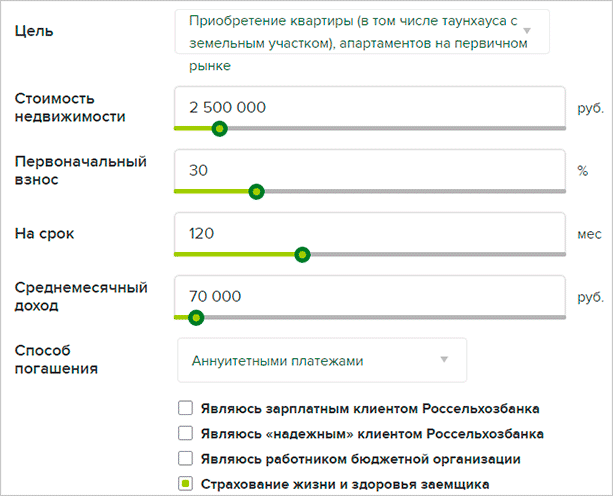 Цель
Приобретение квартиры (в том числе таунхауса с земельным участком), апартаментов на первичном рынке

Стоимость недвижимости
2 500 000
руб.

Первоначальный взнос
30
%

На срок
120
мес

Среднемесячный доход
70 000
руб.

Способ погашения
Аннуитетными платежами

Являюсь зарплатным клиентом Россельхозбанка
Являюсь «надежным» клиентом Россельхозбанка
Являюсь работником бюджетной организации
Страхование жизни и здоровья заемщика